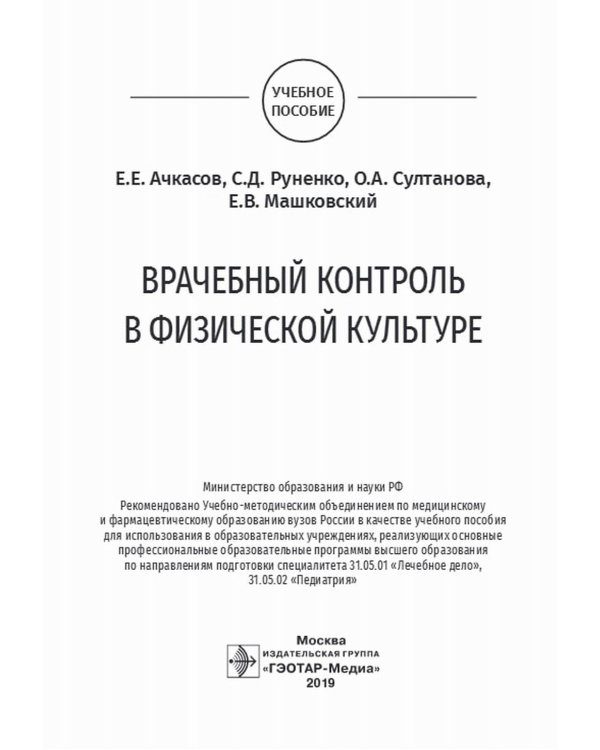 УЧЕБНОЕ ПОСОБИЕ

Е.Е. Ачкасов, С.Д. Руненко, О.А. Султанова, Е.В. Машковский

ВРАЧЕБНЫЙ КОНТРОЛЬ В ФИЗИЧЕСКОЙ КУЛЬТУРЕ

Министерство образования и науки РФ
Рекомендовано Учебно-методическим объединением по медицинскому и фармацевтическому образованию вузов России в качестве учебного пособия для использования в образовательных учреждениях, реализующих основные профессиональные образовательные программы высшего образования по направлениям подготовки специалитета 31.05.01 «Лечебное дело», 31.05.02 «Педиатрия»

Москва
ИЗДАТЕЛЬСКАЯ ГРУППА
«ГЭОТАР-Медиа»
2019